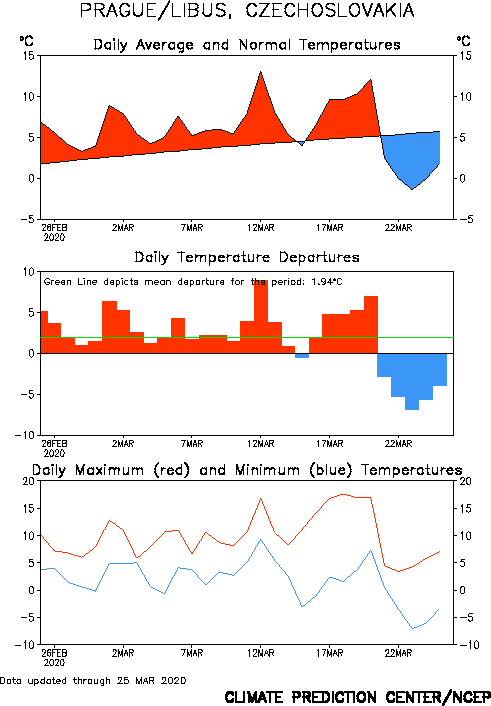 PRAGUE/LIBUS, CZECHOSLOVAKIA

°C Daily Average and Normal Temperatures °C

15 10 5 0 −5

15 10 5 0 −5

26FEB 2020 2MAR 7MAR 12MAR 17MAR 22MAR

Daily Temperature Departures

Green Line depicts mean departure for the period: 1.94°C

10 5 0 −5 −10

26FEB 2020 2MAR 7MAR 12MAR 17MAR 22MAR

Daily Maximum (red) and Minimum (blue) Temperatures

20 15 10 5 0 −5 −10

20 15 10 5 0 −5 −10

26FEB 2020 2MAR 7MAR 12MAR 17MAR 22MAR

Data updated through 25 MAR 2020

CLIMATE PREDICTION CENTER/NCEP